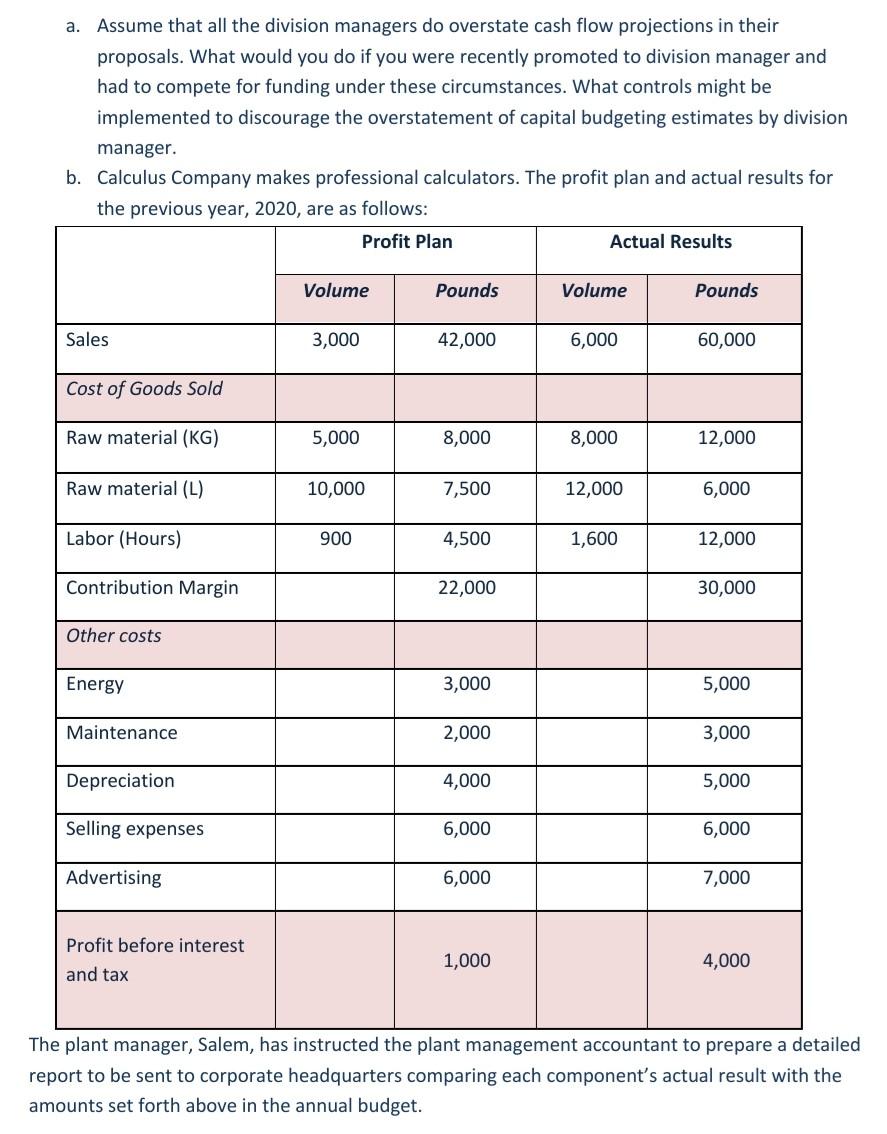 a. Assume that all the division managers do overstate cash flow projections in their proposals. What would you do if you were recently promoted to division manager and had to compete for funding under these circumstances. What controls might be implemented to discourage the overstatement of capital budgeting estimates by division manager.

b. Calculus Company makes professional calculators. The profit plan and actual results for the previous year, 2020, are as follows:

| | Profit Plan | | Actual Results | |
|---|---|---|---|---|
| | Volume | Pounds | Volume | Pounds |
| Sales | 3,000 | 42,000 | 6,000 | 60,000 |
| Cost of Goods Sold | | | | |
| Raw material (KG) | 5,000 | 8,000 | 8,000 | 12,000 |
| Raw material (L) | 10,000 | 7,500 | 12,000 | 6,000 |
| Labor (Hours) | 900 | 4,500 | 1,600 | 12,000 |
| Contribution Margin | | 22,000 | | 30,000 |
| Other costs | | | | |
| Energy | | 3,000 | | 5,000 |
| Maintenance | | 2,000 | | 3,000 |
| Depreciation | | 4,000 | | 5,000 |
| Selling expenses | | 6,000 | | 6,000 |
| Advertising | | 6,000 | | 7,000 |
| Profit before interest and tax | | 1,000 | | 4,000 |

The plant manager, Salem, has instructed the plant management accountant to prepare a detailed report to be sent to corporate headquarters comparing each component's actual result with the amounts set forth above in the annual budget.